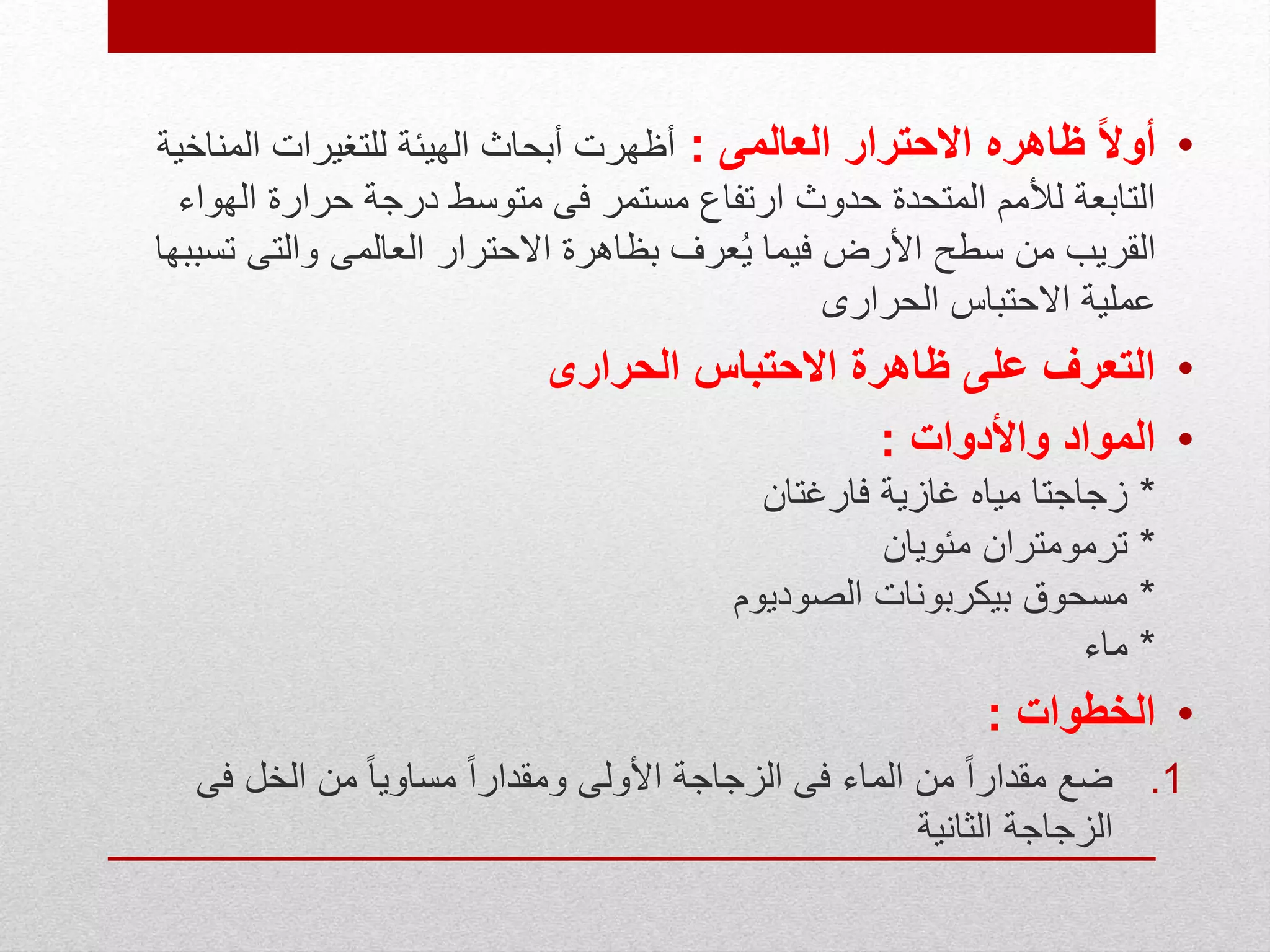 • أولاً ظاهره الاحترار العالمى : أظهرت أبحاث الهيئة للتغيرات المناخية التابعة للأمم المتحدة حدوث ارتفاع مستمر فى متوسط درجة حرارة الهواء القريب من سطح الأرض فيما يُعرف بظاهرة الاحترار العالمى والتى تسببها عملية الاحتباس الحرارى

• التعرف على ظاهرة الاحتباس الحرارى

• المواد والأدوات :

* زجاجتا مياه غازية فارغتان
* ترمومتران مئويان
* مسحوق بيكربونات الصوديوم
* ماء

• الخطوات :

1. ضع مقداراً من الماء فى الزجاجة الأولى ومقداراً مساوياً من الخل فى الزجاجة الثانية